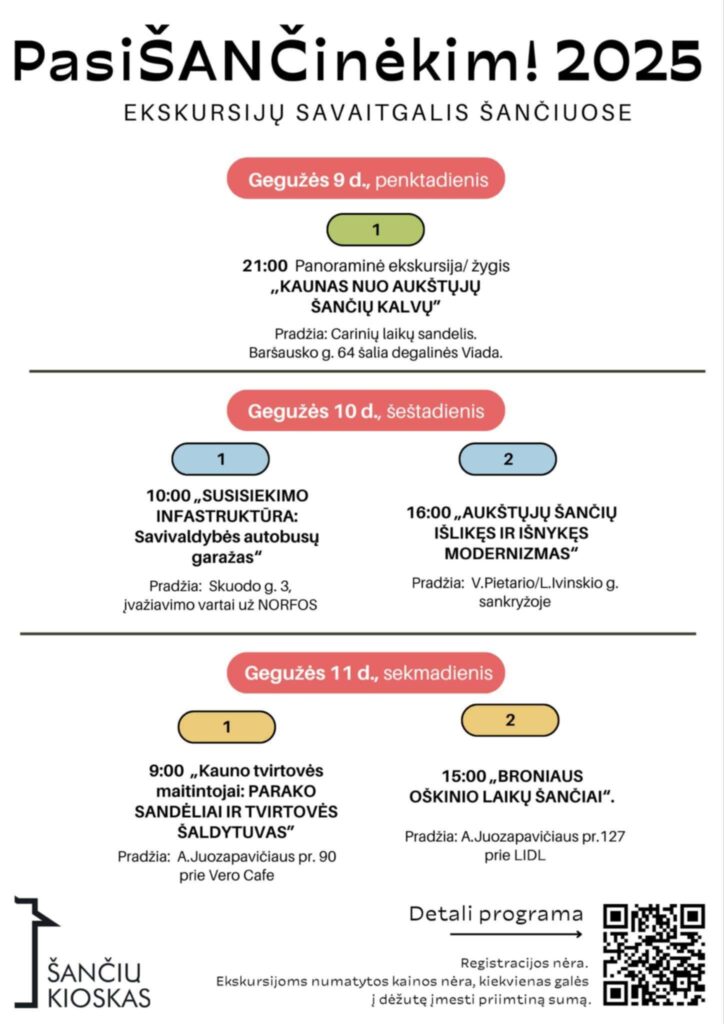 PasiŠANČinėkim! 2025

EKSKURSIJŲ SAVAITGALIS ŠANČIUOSE

Gegužės 9 d., penktadienis

1

21:00 Panoraminė ekskursija/ žygis „KAUNAS NUO AUKŠTŲJŲ ŠANČIŲ KALVŲ"

Pradžia: Carinių laikų sandelis. Baršausko g. 64 šalia degalinės Viada.

Gegužės 10 d., šeštadienis

1

10:00 „SUSISIEKIMO INFASTRUKTŪRA: Savivaldybės autobusų garažas"

Pradžia: Skuodo g. 3, įvažiavimo vartai už NORFOS

2

16:00 „AUKŠTŲJŲ ŠANČIŲ IŠLIKĘS IR IŠNYKĘS MODERNIZMAS"

Pradžia: V.Pietario/L.Ivinskio g. sankryžoje

Gegužės 11 d., sekmadienis

1

9:00 „Kauno tvirtovės maitintojai: PARAKO SANDĖLIAI IR TVIRTOVĖS ŠALDYTUVAS"

Pradžia: A.Juozapavičiaus pr. 90 prie Vero Cafe

2

15:00 „BRONIAUS OŠKINIO LAIKŲ ŠANČIAI".

Pradžia: A.Juozapavičiaus pr.127 prie LIDL

ŠANČIU KIOSKAS

Detali programa

Registracijos nėra.
Ekskursijoms numatytos kainos nėra, kiekvienas galės į dėžutę įmesti priimtiną sumą.